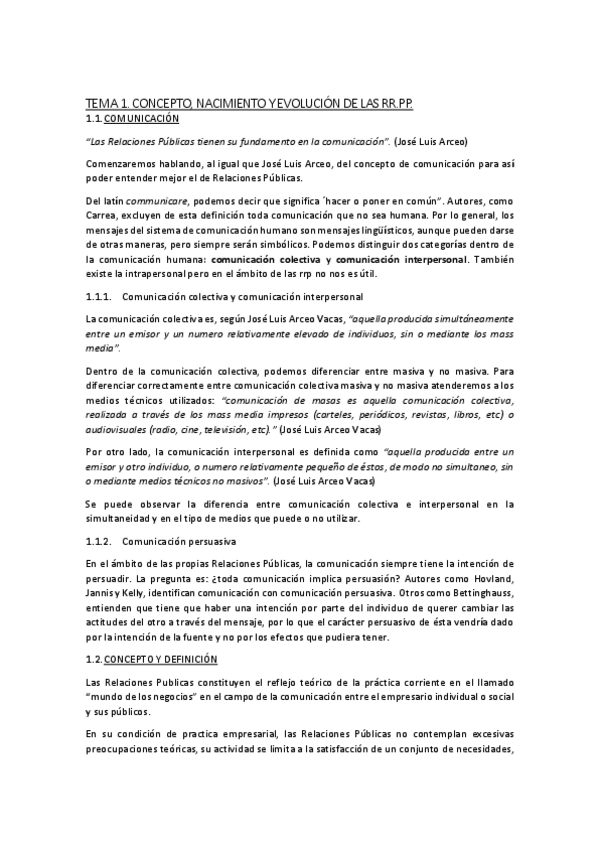 TEMA 1. CONCEPTO, NACIMIENTO Y EVOLUCIÓN DE LAS RR.PP.

1.1. COMUNICACIÓN

"Las Relaciones Públicas tienen su fundamento en la comunicación". (José Luis Arceo)

Comenzaremos hablando, al igual que José Luis Arceo, del concepto de comunicación para así poder entender mejor el de Relaciones Públicas.

Del latín communicare, podemos decir que significa ´hacer o poner en común". Autores, como Carrea, excluyen de esta definición toda comunicación que no sea humana. Por lo general, los mensajes del sistema de comunicación humano son mensajes lingüísticos, aunque pueden darse de otras maneras, pero siempre serán simbólicos. Podemos distinguir dos categorías dentro de la comunicación humana: comunicación colectiva y comunicación interpersonal. También existe la intrapersonal pero en el ámbito de las rrp no nos es útil.

1.1.1. Comunicación colectiva y comunicación interpersonal

La comunicación colectiva es, según José Luis Arceo Vacas, "aquella producida simultáneamente entre un emisor y un numero relativamente elevado de individuos, sin o mediante los mass media".

Dentro de la comunicación colectiva, podemos diferenciar entre masiva y no masiva. Para diferenciar correctamente entre comunicación colectiva masiva y no masiva atenderemos a los medios técnicos utilizados: "comunicación de masas es aquella comunicación colectiva, realizada a través de los mass media impresos (carteles, periódicos, revistas, libros, etc) o audiovisuales (radio, cine, televisión, etc)." (José Luis Arceo Vacas)

Por otro lado, la comunicación interpersonal es definida como "aquella producida entre un emisor y otro individuo, o numero relativamente pequeño de éstos, de modo no simultaneo, sin o mediante medios técnicos no masivos". (José Luis Arceo Vacas)

Se puede observar la diferencia entre comunicación colectiva e interpersonal en la simultaneidad y en el tipo de medios que puede o no utilizar.

1.1.2. Comunicación persuasiva

En el ámbito de las propias Relaciones Públicas, la comunicación siempre tiene la intención de persuadir. La pregunta es: ¿toda comunicación implica persuasión? Autores como Hovland, Jannis y Kelly, identifican comunicación con comunicación persuasiva. Otros como Bettinghauss, entienden que tiene que haber una intención por parte del individuo de querer cambiar las actitudes del otro a través del mensaje, por lo que el carácter persuasivo de ésta vendría dado por la intención de la fuente y no por los efectos que pudiera tener.

1.2. CONCEPTO Y DEFINICIÓN

Las Relaciones Publicas constituyen el reflejo teórico de la práctica corriente en el llamado "mundo de los negocios" en el campo de la comunicación entre el empresario individual o social y sus públicos.

En su condición de practica empresarial, las Relaciones Públicas no contemplan excesivas preocupaciones teóricas, su actividad se limita a la satisfacción de un conjunto de necesidades,